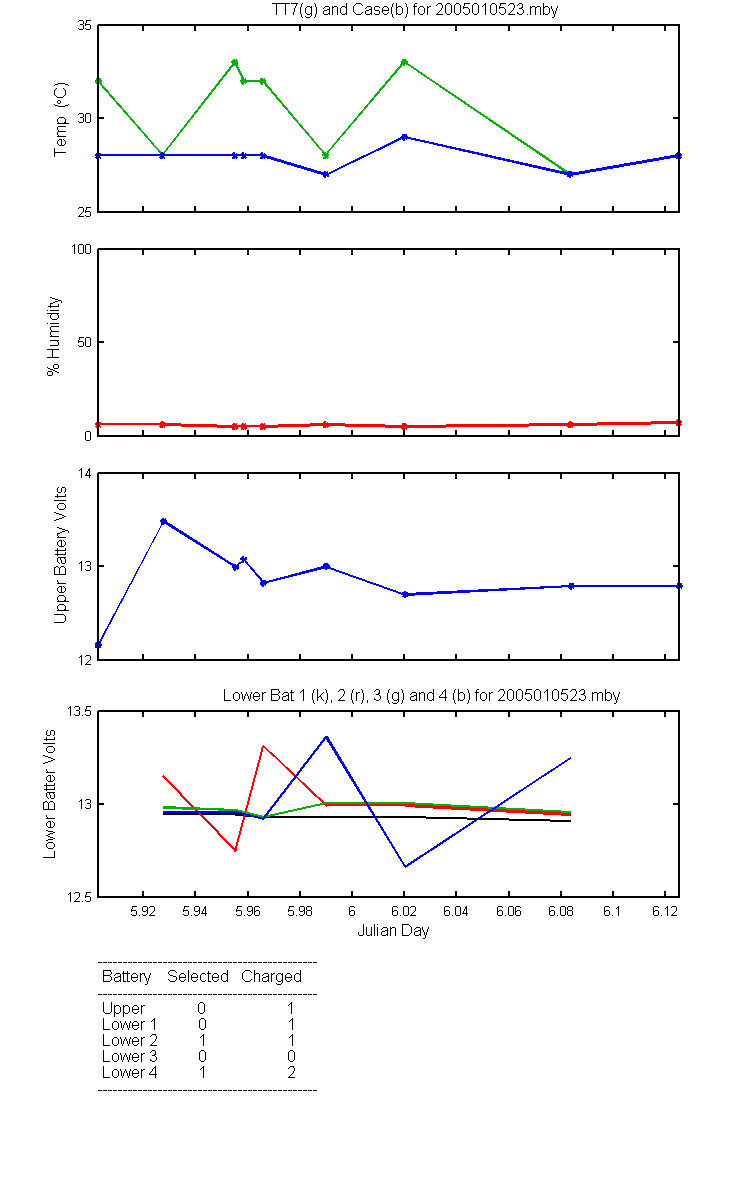 TT7(g) and Case(b) for 2005010523.mby

Temp (°C)

35
30
25

% Humidity

100
50
0

Upper Battery Volts

14
13
12

Lower Bat 1 (k), 2 (r), 3 (g) and 4 (b) for 2005010523.mby

Lower Batter Volts

13.5
13
12.5

5.92 5.94 5.96 5.98 6 6.02 6.04 6.06 6.08 6.1 6.12

Julian Day

| Battery | Selected | Charged |
|---|---|---|
| Upper | 0 | 1 |
| Lower 1 | 0 | 1 |
| Lower 2 | 1 | 1 |
| Lower 3 | 0 | 0 |
| Lower 4 | 1 | 2 |